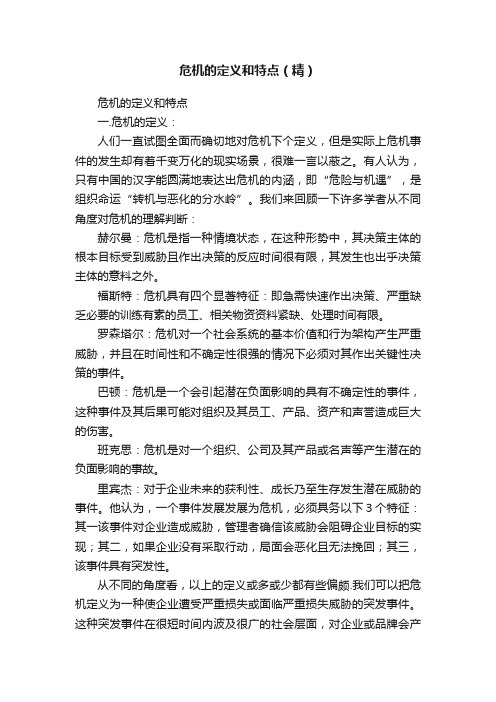 危机的定义和特点（精）

危机的定义和特点

一.危机的定义：

人们一直试图全面而确切地对危机下个定义，但是实际上危机事件的发生却有着千变万化的现实场景，很难一言以蔽之。有人认为，只有中国的汉字能圆满地表达出危机的内涵，即“危险与机遇”，是组织命运“转机与恶化的分水岭”。我们来回顾一下许多学者从不同角度对危机的理解判断：

赫尔曼：危机是指一种情境状态，在这种形势中，其决策主体的根本目标受到威胁且作出决策的反应时间很有限，其发生也出乎决策主体的意料之外。

福斯特：危机具有四个显著特征：即急需快速作出决策、严重缺乏必要的训练有素的员工、相关物资资料紧缺、处理时间有限。

罗森塔尔：危机对一个社会系统的基本价值和行为架构产生严重威胁，并且在时间性和不确定性很强的情况下必须对其作出关键性决策的事件。

巴顿：危机是一个会引起潜在负面影响的具有不确定性的事件，这种事件及其后果可能对组织及其员工、产品、资产和声誉造成巨大的伤害。

班克思：危机是对一个组织、公司及其产品或名声等产生潜在的负面影响的事故。

里宾杰：对于企业未来的获利性、成长乃至生存发生潜在威胁的事件。他认为，一个事件发展发展为危机，必须具务以下3个特征：其一该事件对企业造成威胁，管理者确信该威胁会阻碍企业目标的实现；其二，如果企业没有采取行动，局面会恶化且无法挽回；其三，该事件具有突发性。

从不同的角度看，以上的定义或多或少都有些偏颇.我们可以把危机定义为一种使企业遭受严重损失或面临严重损失威胁的突发事件。这种突发事件在很短时间内波及很广的社会层面，对企业或品牌会产